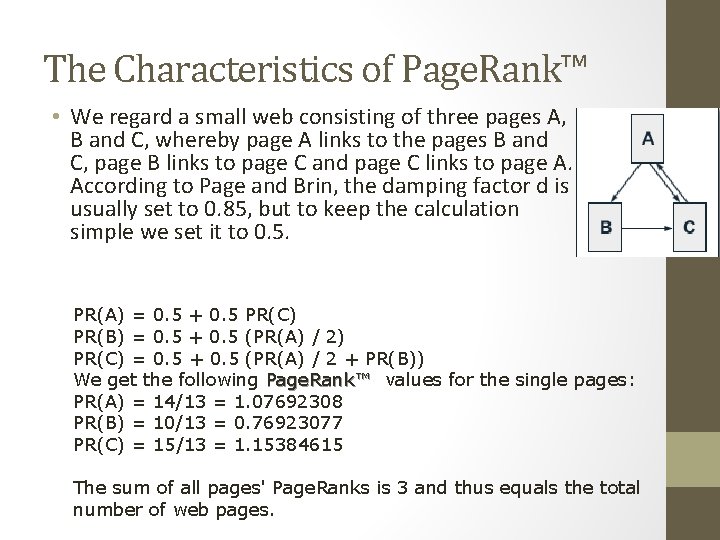 The Characteristics of PageRank™

• We regard a small web consisting of three pages A, B and C, whereby page A links to the pages B and C, page B links to page C and page C links to page A. According to Page and Brin, the damping factor d is usually set to 0.85, but to keep the calculation simple we set it to 0.5.

A

B

C

PR(A) = 0.5 + 0.5 PR(C)
PR(B) = 0.5 + 0.5 (PR(A) / 2)
PR(C) = 0.5 + 0.5 (PR(A) / 2 + PR(B))
We get the following PageRank™ values for the single pages:
PR(A) = 14/13 = 1.07692308
PR(B) = 10/13 = 0.76923077
PR(C) = 15/13 = 1.15384615

The sum of all pages' PageRanks is 3 and thus equals the total number of web pages.